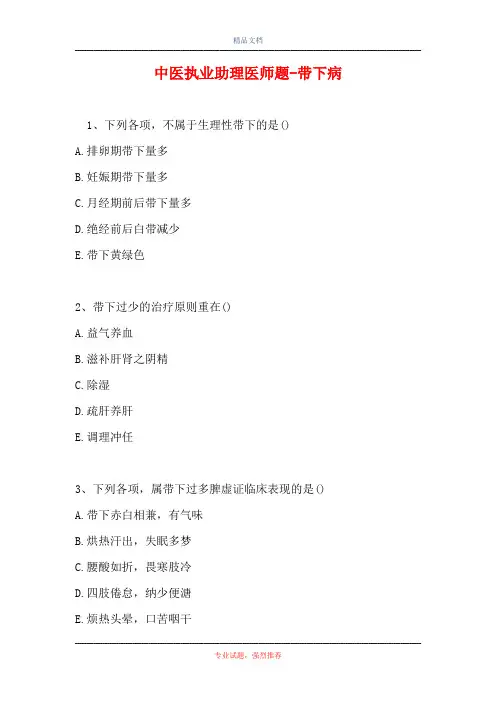 精品文档

中医执业助理医师题-带下病

1、下列各项，不属于生理性带下的是()

A.排卵期带下量多

B.妊娠期带下量多

C.月经期前后带下量多

D.绝经前后白带减少

E.带下黄绿色

2、带下过少的治疗原则重在()

A.益气养血

B.滋补肝肾之阴精

C.除湿

D.疏肝养肝

E.调理冲任

3、下列各项，属带下过多脾虚证临床表现的是()

A.带下赤白相兼，有气味

B.烘热汗出，失眠多梦

C.腰酸如折，畏寒肢冷

D.四肢倦怠，纳少便溏

E.烦热头晕，口苦咽干

专业试题，强烈推荐